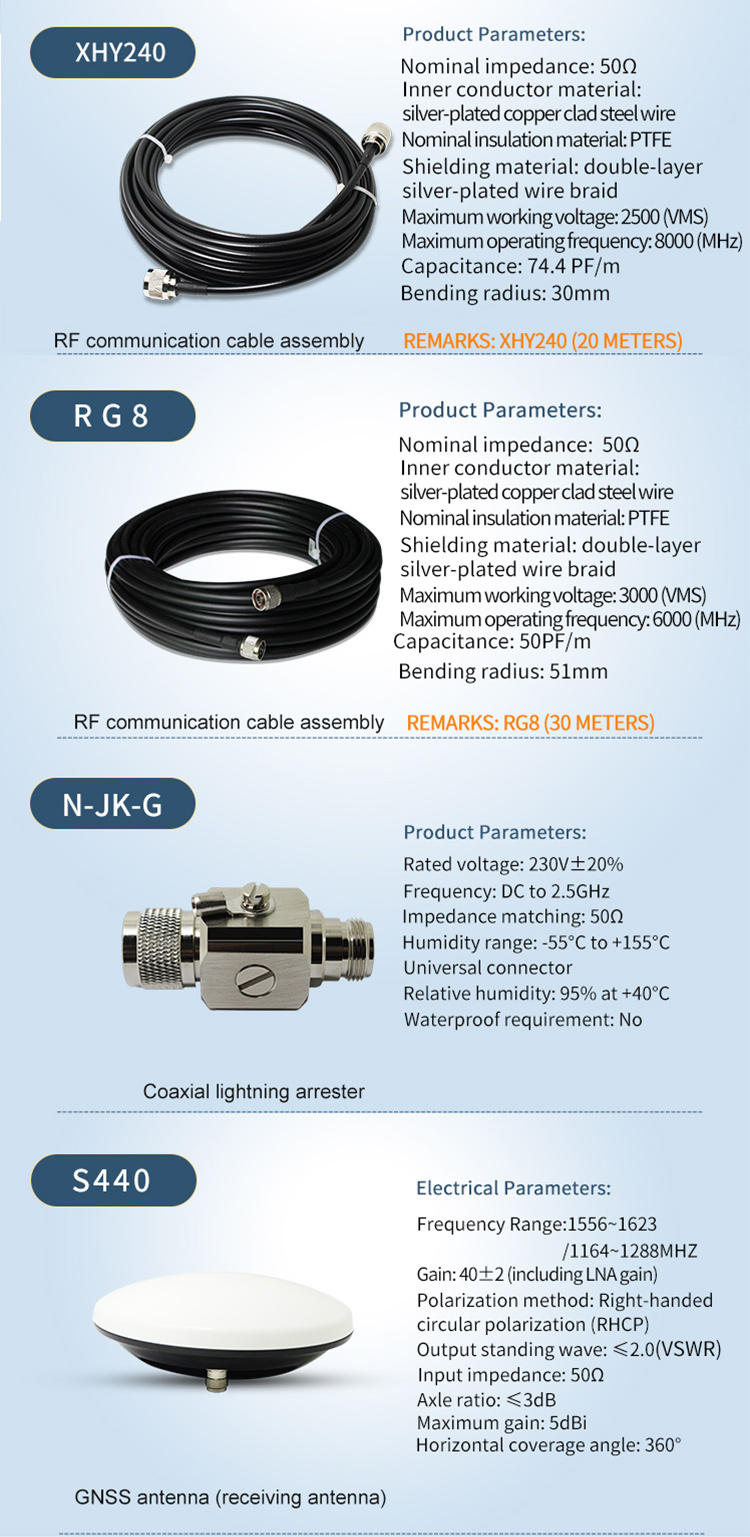 XHY240

Product Parameters:

Nominal impedance: 50Ω
Inner conductor material: silver-plated copper clad steel wire
Nominal insulation material: PTFE
Shielding material: double-layer silver-plated wire braid
Maximum working voltage: 2500 (VMS)
Maximum operating frequency: 8000 (MHz)
Capacitance: 74.4 PF/m
Bending radius: 30mm

RF communication cable assembly

REMARKS: XHY240 (20 METERS)

R G 8

Product Parameters:

Nominal impedance: 50Ω
Inner conductor material: silver-plated copper clad steel wire
Nominal insulation material: PTFE
Shielding material: double-layer silver-plated wire braid
Maximum working voltage: 3000 (VMS)
Maximum operating frequency: 6000 (MHz)
Capacitance: 50PF/m
Bending radius: 51mm

RF communication cable assembly

REMARKS: RG8 (30 METERS)

N-JK-G

Product Parameters:

Rated voltage: 230V±20%
Frequency: DC to 2.5GHz
Impedance matching: 50Ω
Humidity range: -55°C to +155°C
Universal connector
Relative humidity: 95% at +40°C
Waterproof requirement: No

Coaxial lightning arrester

S440

Electrical Parameters:

Frequency Range:1556~1623 /1164~1288MHZ
Gain: 40±2 (including LNA gain)
Polarization method: Right-handed circular polarization (RHCP)
Output standing wave: ≤2.0(VSWR)
Input impedance: 50Ω
Axle ratio: ≤3dB
Maximum gain: 5dBi
Horizontal coverage angle: 360°

GNSS antenna (receiving antenna)